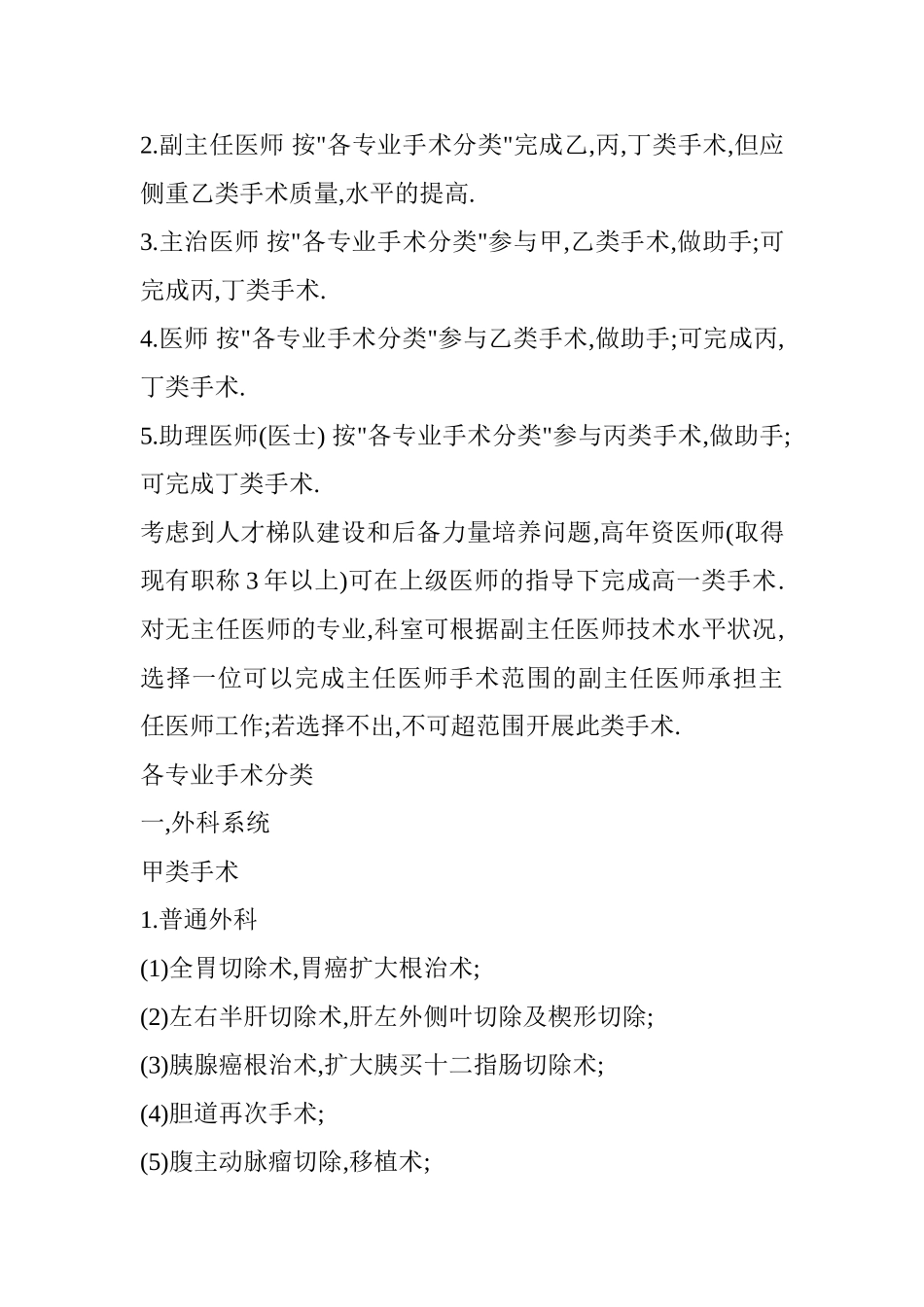 2.副主任医师 按"各专业手术分类"完成乙,丙,丁类手术,但应侧重乙类手术质量,水平的提高.

3.主治医师 按"各专业手术分类"参与甲,乙类手术,做助手;可完成丙,丁类手术.

4.医师 按"各专业手术分类"参与乙类手术,做助手;可完成丙,丁类手术.

5.助理医师(医士) 按"各专业手术分类"参与丙类手术,做助手;可完成丁类手术.

考虑到人才梯队建设和后备力量培养问题,高年资医师(取得现有职称 3 年以上)可在上级医师的指导下完成高一类手术.

对无主任医师的专业,科室可根据副主任医师技术水平状况,选择一位可以完成主任医师手术范围的副主任医师承担主任医师工作;若选择不出,不可超范围开展此类手术.

各专业手术分类

一,外科系统

甲类手术

1.普通外科

(1)全胃切除术,胃癌扩大根治术;

(2)左右半肝切除术,肝左外侧叶切除及楔形切除;

(3)胰腺癌根治术,扩大胰买十二指肠切除术;

(4)胆道再次手术;

(5)腹主动脉瘤切除,移植术;